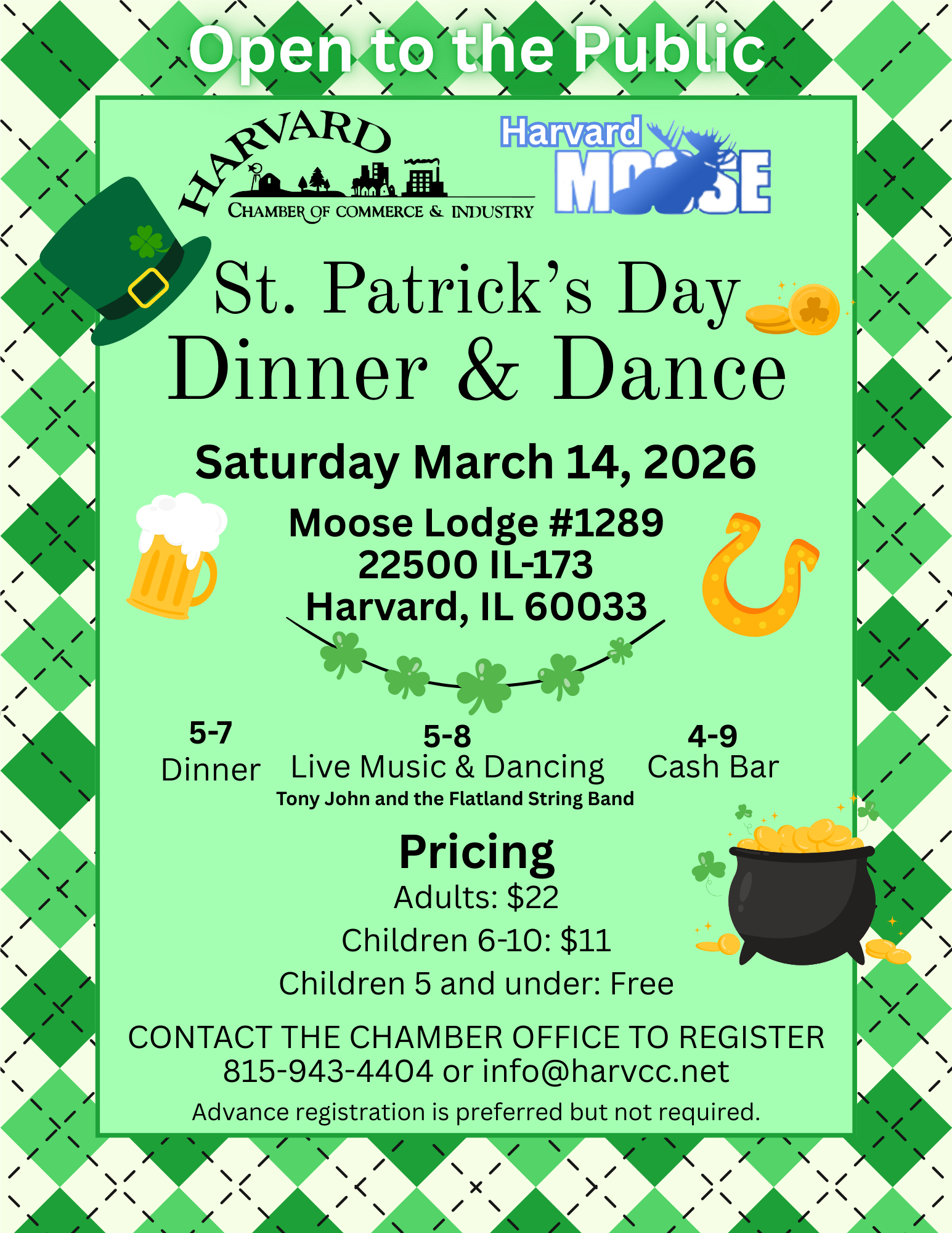 Open to the Public

HARVARD
CHAMBER OF COMMERCE & INDUSTRY

Harvard
MOOSE

St. Patrick's Day
Dinner & Dance

Saturday March 14, 2026

Moose Lodge #1289
22500 IL-173
Harvard, IL 60033

5-7
Dinner

5-8
Live Music & Dancing
Tony John and the Flatland String Band

4-9
Cash Bar

Pricing
Adults: $22
Children 6-10: $11
Children 5 and under: Free

CONTACT THE CHAMBER OFFICE TO REGISTER
815-943-4404 or info@harvcc.net
Advance registration is preferred but not required.